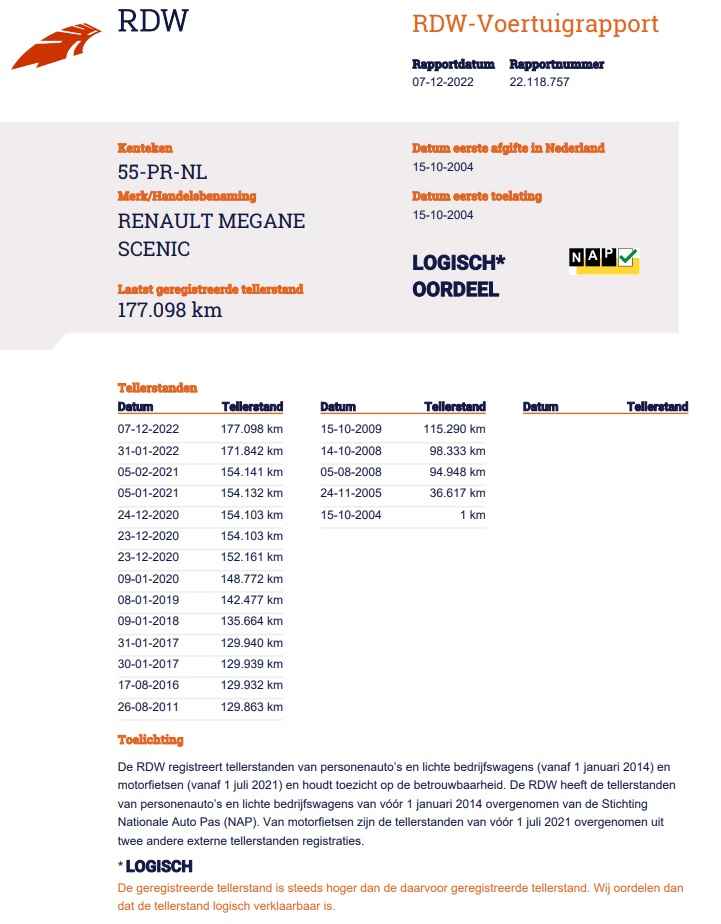 RDW

RDW-Voertuigrapport

Rapportdatum 07-12-2022
Rapportnummer 22.118.757

Kenteken
55-PR-NL

Merk/Handelsbenaming
RENAULT MEGANE SCENIC

Laatst geregistreerde tellerstand
177.098 km

Datum eerste afgifte in Nederland
15-10-2004

Datum eerste toelating
15-10-2004

LOGISCH* OORDEEL

NAP

Tellerstanden

| Datum | Tellerstand |
|---|---|
| 07-12-2022 | 177.098 km |
| 31-01-2022 | 171.842 km |
| 05-02-2021 | 154.141 km |
| 05-01-2021 | 154.132 km |
| 24-12-2020 | 154.103 km |
| 23-12-2020 | 154.103 km |
| 23-12-2020 | 152.161 km |
| 09-01-2020 | 148.772 km |
| 08-01-2019 | 142.477 km |
| 09-01-2018 | 135.664 km |
| 31-01-2017 | 129.940 km |
| 30-01-2017 | 129.939 km |
| 17-08-2016 | 129.932 km |
| 26-08-2011 | 129.863 km |

| Datum | Tellerstand |
|---|---|
| 15-10-2009 | 115.290 km |
| 14-10-2008 | 98.333 km |
| 05-08-2008 | 94.948 km |
| 24-11-2005 | 36.617 km |
| 15-10-2004 | 1 km |

| Datum | Tellerstand |
|---|---|

Toelichting

De RDW registreert tellerstanden van personenauto's en lichte bedrijfswagens (vanaf 1 januari 2014) en motorfietsen (vanaf 1 juli 2021) en houdt toezicht op de betrouwbaarheid. De RDW heeft de tellerstanden van personenauto's en lichte bedrijfswagens van vóór 1 januari 2014 overgenomen van de Stichting Nationale Auto Pas (NAP). Van motorfietsen zijn de tellerstanden van vóór 1 juli 2021 overgenomen uit twee andere externe tellerstanden registraties.

* LOGISCH
De geregistreerde tellerstand is steeds hoger dan de daarvoor geregistreerde tellerstand. Wij oordelen dan dat de tellerstand logisch verklaarbaar is.